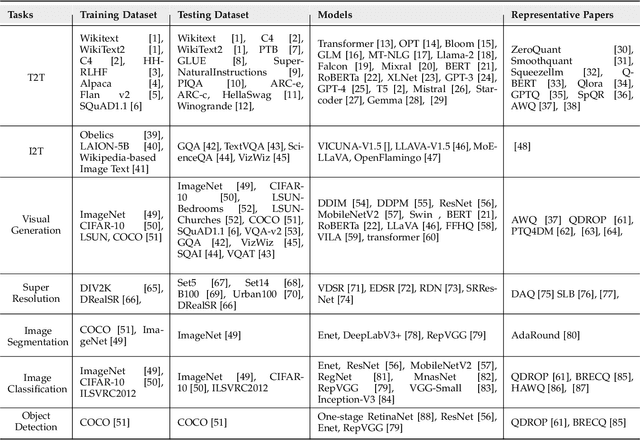 | Tasks | Training Dataset | Testing Dataset | Models | Representative Papers |
|---|---|---|---|---|
| T2T | Wikitext [1], WikiText2 [1], C4 [2], HH-RLHF [3], Alpaca [4], Flan v2 [5], SQuAD1.1 [6] | Wikitext [1], C4 [2], WikiText2 [1], PTB [7], GLUE [8], Super-NaturalInstructions [9], PIQA [10], ARC-e, ARC-c, HellaSwag [11], Winogrande [12], | Transformer [13], OPT [14], Bloom [15], GLM [16], MT-NLG [17], Llama-2 [18], Falcon [19], Mixral [20], BERT [21], RoBERTa [22], XLNet [23], GPT-3 [24], GPT-4 [25], T5 [2], Mistral [26], Starcoder [27], Gemma [28], [29] | ZeroQuant [30], Smoothquant [31], Squeezellm [32], Q-BERT [33], Qlora [34], GPTQ [35], SpQR [36], AWQ [37], [38] |
| I2T | Obelics [39], LAION-5B [40], Wikipedia-based Image Text [41] | GQA [42], TextVQA [43], ScienceQA [44], VizWiz [45] | VICUNA-V1.5 [], LLAVA-V1.5 [46], MoE-LLaVA, OpenFlamingo [47] | [48] |
| Visual Generation | ImageNet [49], CIFAR-10 [50], LSUN, COCO [51] | ImageNet [49], CIFAR-10 [50], LSUN-Bedrooms [52], LSUN-Churches [52], COCO [51], SQuAD1.1 [6], VQA-v2 [53], GQA [42], VizWiz [45], SQAI [44], VQAT [43] | DDIM [54], DDPM [55], ResNet [56], MobileNetV2 [57], Swin , BERT [21], RoBERTa [22], LLaVA [46], FFHQ [58], VILA [59], transformer [60] | AWQ [37] QDROP [61], PTQ4DM [62], [63], [64], |
| Super Resolution | DIV2K [65], DRealSR [66], | Set5 [67], Set14 [68], B100 [69], Urban100 [70], DRealSR [66] | VDSR [71], EDSR [72], RDN [73], SRResNet [74] | DAQ [75] SLB [76], [77], |
| Image Segmentation | COCO [51], ImageNet [49] | ImageNet [49] | Enet, DeepLabV3+ [78], RepVGG [79] | AdaRound [80] |
| Image Classification | ImageNet [49], CIFAR-10 [50], ILSVRC2012 | ImageNet [49], CIFAR-10 [50], ILSVRC2012 | Enet, ResNet [56], MobileNetV2 [57], RegNet [81], MnasNet [82], RepVGG [79], VGG-Small [83], Inception-V3 [84] | QDROP [61], BRECQ [85], HAWQ [86], [87] |
| Object Detection | COCO [51] | COCO [51] | One-stage RetinaNet [88], ResNet [56], Enet, RepVGG [79] | QDROP [61], BRECQ [85] |